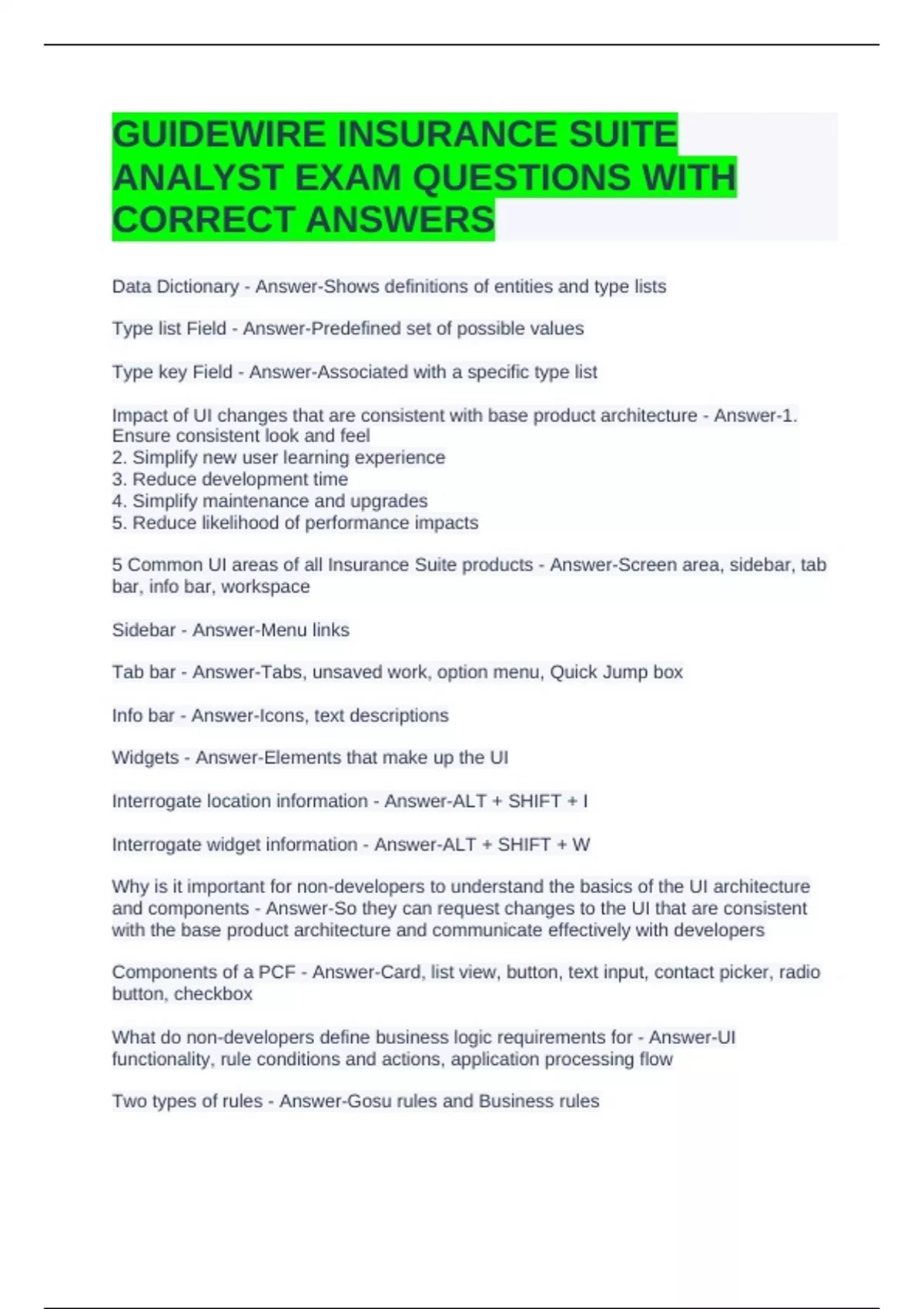 GUIDEWIRE INSURANCE SUITE ANALYST EXAM QUESTIONS WITH CORRECT ANSWERS

Data Dictionary - Answer-Shows definitions of entities and type lists

Type list Field - Answer-Predefined set of possible values

Type key Field - Answer-Associated with a specific type list

Impact of UI changes that are consistent with base product architecture - Answer-1. Ensure consistent look and feel
2. Simplify new user learning experience
3. Reduce development time
4. Simplify maintenance and upgrades
5. Reduce likelihood of performance impacts

5 Common UI areas of all Insurance Suite products - Answer-Screen area, sidebar, tab bar, info bar, workspace

Sidebar - Answer-Menu links

Tab bar - Answer-Tabs, unsaved work, option menu, Quick Jump box

Info bar - Answer-Icons, text descriptions

Widgets - Answer-Elements that make up the UI

Interrogate location information - Answer-ALT + SHIFT + I

Interrogate widget information - Answer-ALT + SHIFT + W

Why is it important for non-developers to understand the basics of the UI architecture and components - Answer-So they can request changes to the UI that are consistent with the base product architecture and communicate effectively with developers

Components of a PCF - Answer-Card, list view, button, text input, contact picker, radio button, checkbox

What do non-developers define business logic requirements for - Answer-UI functionality, rule conditions and actions, application processing flow

Two types of rules - Answer-Gosu rules and Business rules